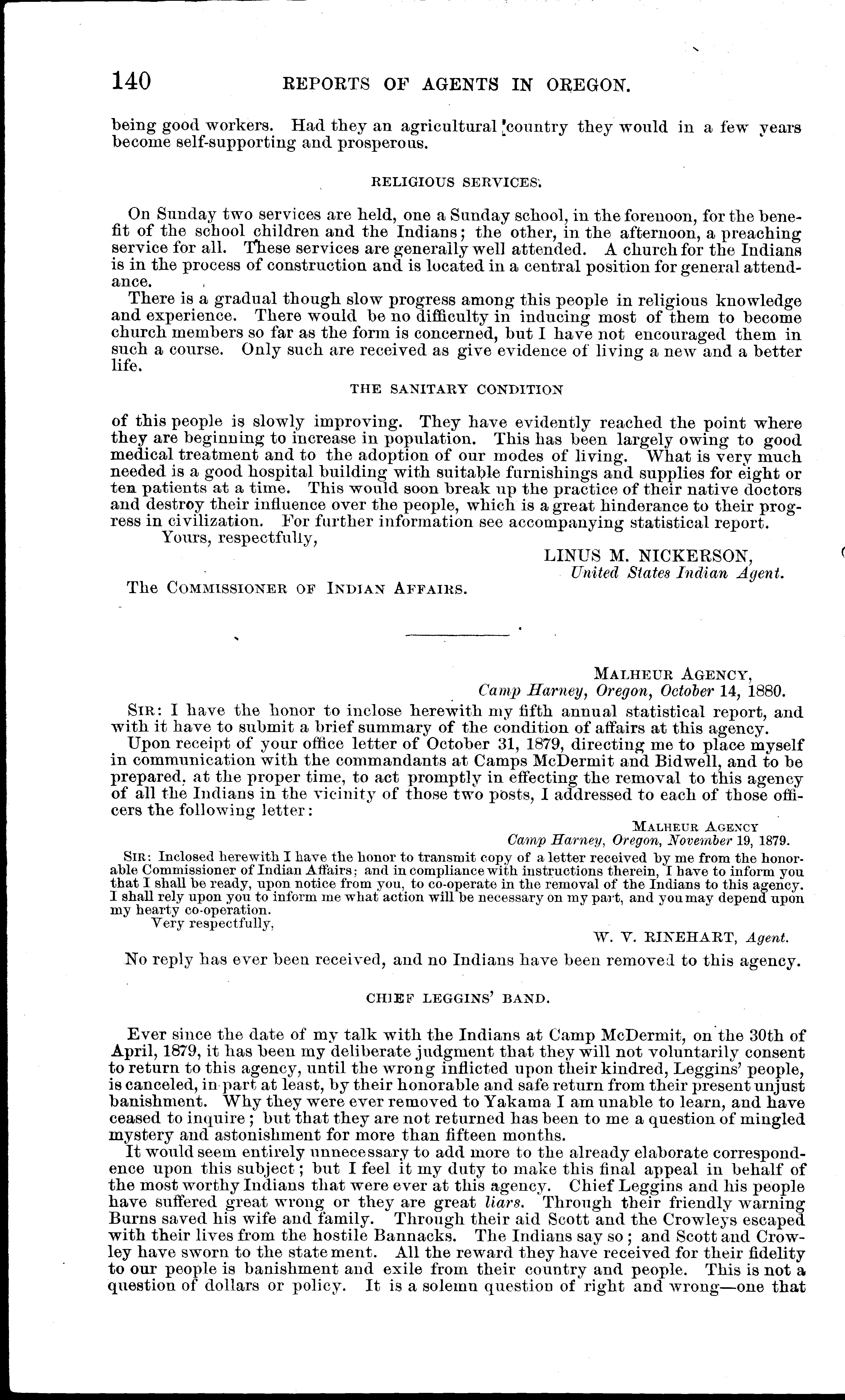 140 REPORTS OF AGENTS IN OREGON.

being good workers. Had they an agricultural country they would in a few years become self-supporting and prosperous.

RELIGIOUS SERVICES.

On Sunday two services are held, one a Sunday school, in the forenoon, for the benefit of the school children and the Indians; the other, in the afternoon, a preaching service for all. These services are generally well attended. A church for the Indians is in the process of construction and is located in a central position for general attendance.

There is a gradual though slow progress among this people in religious knowledge and experience. There would be no difficulty in inducing most of them to become church members so far as the form is concerned, but I have not encouraged them in such a course. Only such are received as give evidence of living a new and a better life.

THE SANITARY CONDITION

of this people is slowly improving. They have evidently reached the point where they are beginning to increase in population. This has been largely owing to good medical treatment and to the adoption of our modes of living. What is very much needed is a good hospital building with suitable furnishings and supplies for eight or ten patients at a time. This would soon break up the practice of their native doctors and destroy their influence over the people, which is a great hinderance to their progress in civilization. For further information see accompanying statistical report.

Yours, respectfully,

LINUS M. NICKERSON,
United States Indian Agent.

The COMMISSIONER OF INDIAN AFFAIRS.

MALHEUR AGENCY,
Camp Harney, Oregon, October 14, 1880.

SIR: I have the honor to inclose herewith my fifth annual statistical report, and with it have to submit a brief summary of the condition of affairs at this agency.

Upon receipt of your office letter of October 31, 1879, directing me to place myself in communication with the commandants at Camps McDermit and Bidwell, and to be prepared, at the proper time, to act promptly in effecting the removal to this agency of all the Indians in the vicinity of those two posts, I addressed to each of those officers the following letter:

MALHEUR AGENCY
Camp Harney, Oregon, November 19, 1879.

SIR: Inclosed herewith I have the honor to transmit copy of a letter received by me from the honorable Commissioner of Indian Affairs; and in compliance with instructions therein, I have to inform you that I shall be ready, upon notice from you, to co-operate in the removal of the Indians to this agency. I shall rely upon you to inform me what action will be necessary on my part, and you may depend upon my hearty co-operation.

Very respectfully,

W. V. RINEHART, Agent.

No reply has ever been received, and no Indians have been removed to this agency.

CHIEF LEGGINS' BAND.

Ever since the date of my talk with the Indians at Camp McDermit, on the 30th of April, 1879, it has been my deliberate judgment that they will not voluntarily consent to return to this agency, until the wrong inflicted upon their kindred, Leggins' people, is canceled, in part at least, by their honorable and safe return from their present unjust banishment. Why they were ever removed to Yakama I am unable to learn, and have ceased to inquire; but that they are not returned has been to me a question of mingled mystery and astonishment for more than fifteen months.

It would seem entirely unnecessary to add more to the already elaborate correspondence upon this subject; but I feel it my duty to make this final appeal in behalf of the most worthy Indians that were ever at this agency. Chief Leggins and his people have suffered great wrong or they are great liars. Through their friendly warning Burns saved his wife and family. Through their aid Scott and the Crowleys escaped with their lives from the hostile Bannacks. The Indians say so; and Scott and Crowley have sworn to the statement. All the reward they have received for their fidelity to our people is banishment and exile from their country and people. This is not a question of dollars or policy. It is a solemn question of right and wrong—one that